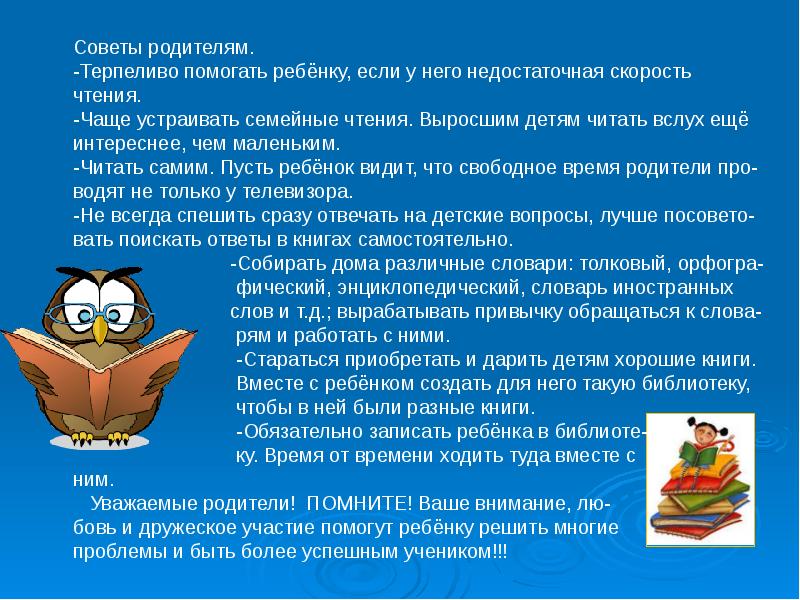 Советы родителям.
-Терпеливо помогать ребёнку, если у него недостаточная скорость чтения.
-Чаще устраивать семейные чтения. Выросшим детям читать вслух ещё интереснее, чем маленьким.
-Читать самим. Пусть ребёнок видит, что свободное время родители проводят не только у телевизора.
-Не всегда спешить сразу отвечать на детские вопросы, лучше посоветовать поискать ответы в книгах самостоятельно.
-Собирать дома различные словари: толковый, орфографический, энциклопедический, словарь иностранных слов и т.д.; вырабатывать привычку обращаться к словарям и работать с ними.
-Стараться приобретать и дарить детям хорошие книги. Вместе с ребёнком создать для него такую библиотеку, чтобы в ней были разные книги.
-Обязательно записать ребёнка в библиотеку. Время от времени ходить туда вместе с ним.
Уважаемые родители! ПОМНИТЕ! Ваше внимание, любовь и дружеское участие помогут ребёнку решить многие проблемы и быть более успешным учеником!!!